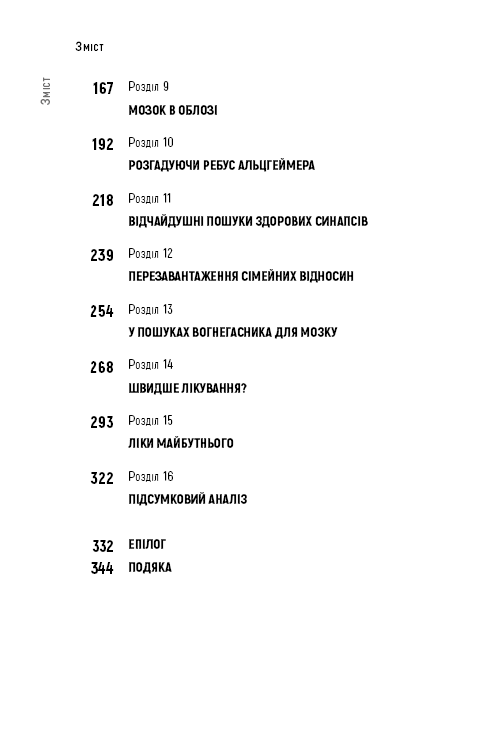 Зміст

Зміст

167 Розділ 9
МОЗОК В ОБЛОЗІ

192 Розділ 10
РОЗГАДУЮЧИ РЕБУС АЛЬЦГЕЙМЕРА

218 Розділ 11
ВІДЧАЙДУШНІ ПОШУКИ ЗДОРОВИХ СИНАПСІВ

239 Розділ 12
ПЕРЕЗАВАНТАЖЕННЯ СІМЕЙНИХ ВІДНОСИН

254 Розділ 13
У ПОШУКАХ ВОГНЕГАСНИКА ДЛЯ МОЗКУ

268 Розділ 14
ШВИДШЕ ЛІКУВАННЯ?

293 Розділ 15
ЛІКИ МАЙБУТНЬОГО

322 Розділ 16
ПІДСУМКОВИЙ АНАЛІЗ

332 ЕПІЛОГ
344 ПОДЯКА